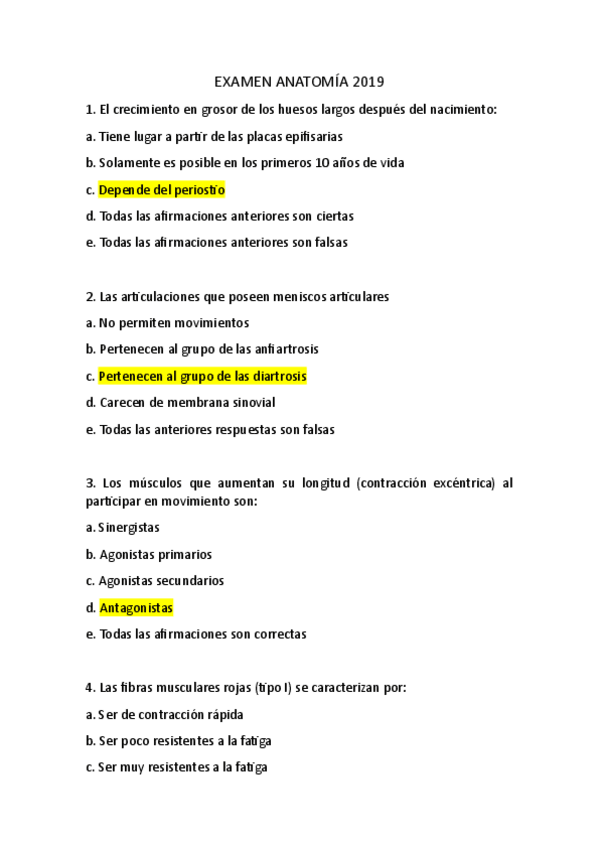 EXAMEN ANATOMÍA 2019

1. El crecimiento en grosor de los huesos largos después del nacimiento:

a. Tiene lugar a partir de las placas epifisarias

b. Solamente es posible en los primeros 10 años de vida

c. Depende del periostio

d. Todas las afirmaciones anteriores son ciertas

e. Todas las afirmaciones anteriores son falsas

2. Las articulaciones que poseen meniscos articulares

a. No permiten movimientos

b. Pertenecen al grupo de las anfiartrosis

c. Pertenecen al grupo de las diartrosis

d. Carecen de membrana sinovial

e. Todas las anteriores respuestas son falsas

3. Los músculos que aumentan su longitud (contracción excéntrica) al participar en movimiento son:

a. Sinergistas

b. Agonistas primarios

c. Agonistas secundarios

d. Antagonistas

e. Todas las afirmaciones son correctas

4. Las fibras musculares rojas (tipo I) se caracterizan por:

a. Ser de contracción rápida

b. Ser poco resistentes a la fatiga

c. Ser muy resistentes a la fatiga